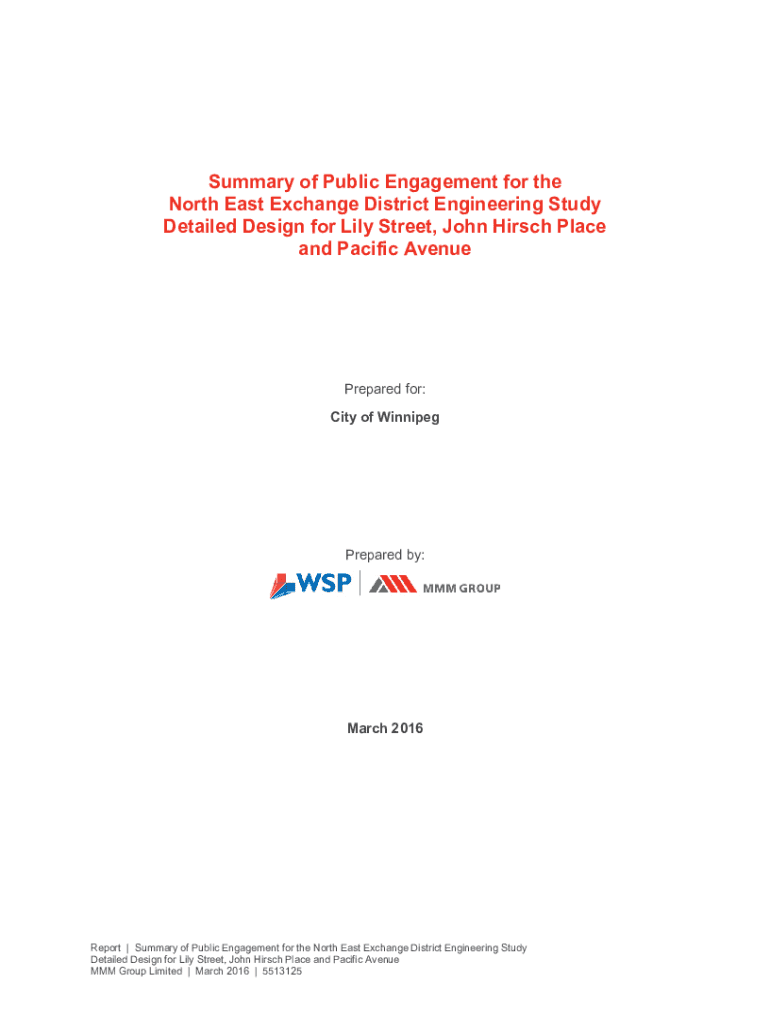 Summary of Public Engagement for the North East Exchange District Engineering Study Detailed Design for Lily Street, John Hirsch Place and Pacific Avenue

Prepared for:

City of Winnipeg

Prepared by:

WSP | MMM GROUP

March 2016

Report | Summary of Public Engagement for the North East Exchange District Engineering Study Detailed Design for Lily Street, John Hirsch Place and Pacific Avenue MMM Group Limited | March 2016 | 5513125